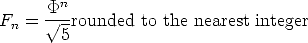 $F_n = \frac{\Phi^n}{\sqrt{5}}$rounded to the nearest integer